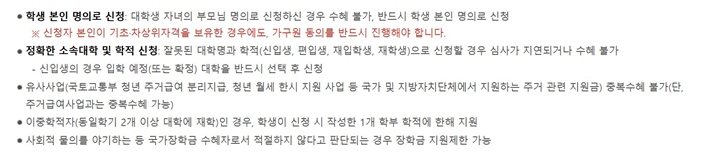 ● 학생 본인 명의로 신청: 대학생 자녀의 부모님 명의로 신청하신 경우 수혜 불가, 반드시 학생 본인 명의로 신청
※ 신청자 본인이 기초·차상위자격을 보유한 경우에도, 가구원 동의를 반드시 진행해야 합니다.

● 정확한 소속대학 및 학적 신청: 잘못된 대학명과 학적(신입생, 편입생, 재입학생, 재학생)으로 신청할 경우 심사가 지연되거나 수혜 불가
- 신입생의 경우 입학 예정(또는 확정) 대학을 반드시 선택 후 신청

● 유사사업(국토교통부 청년 주거급여 분리지급, 청년 월세 한시 지원 사업 등 국가 및 지방자치단체에서 지원하는 주거 관련 지원금) 중복수혜 불가(단, 주거급여사업과는 중복수혜 가능)

● 이중학적자(동일학기 2개 이상 대학에 재학)인 경우, 학생이 신청 시 작성한 1개 학부 학적에 한해 지원

● 사회적 물의를 야기하는 등 국가장학금 수혜자로서 적절하지 않다고 판단되는 경우 장학금 지원제한 가능